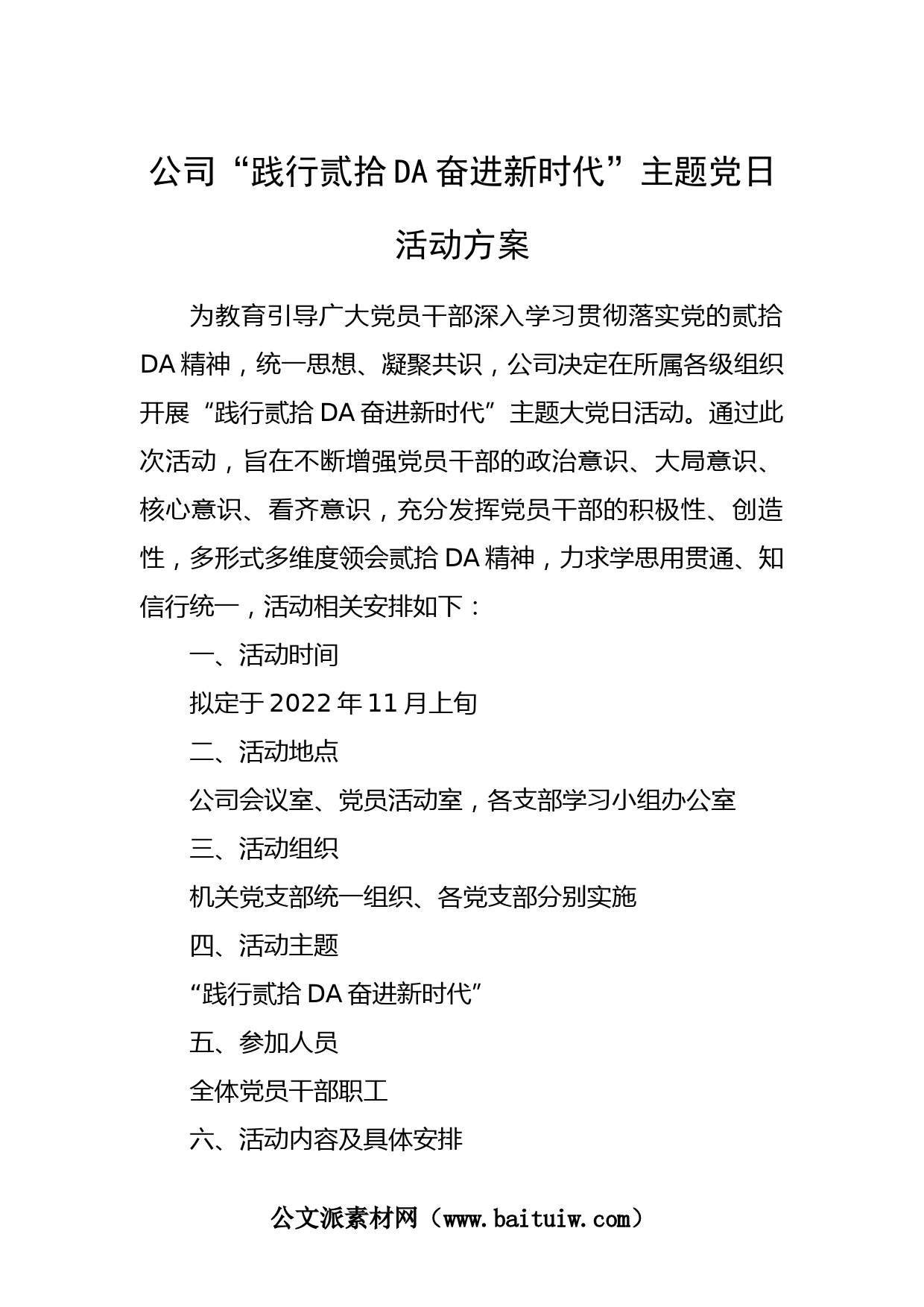 公司“践行贰拾DA奋进新时代”主题党日活动方案

为教育引导广大党员干部深入学习贯彻落实党的贰拾DA精神，统一思想、凝聚共识，公司决定在所属各级组织开展“践行贰拾DA奋进新时代”主题大党日活动。通过此次活动，旨在不断增强党员干部的政治意识、大局意识、核心意识、看齐意识，充分发挥党员干部的积极性、创造性，多形式多维度领会贰拾DA精神，力求学思用贯通、知信行统一，活动相关安排如下：

一、活动时间

拟定于2022年11月上旬

二、活动地点

公司会议室、党员活动室，各支部学习小组办公室

三、活动组织

机关党支部统一组织、各党支部分别实施

四、活动主题

“践行贰拾DA奋进新时代”

五、参加人员

全体党员干部职工

六、活动内容及具体安排

公文派素材网（www.baituiw.com）